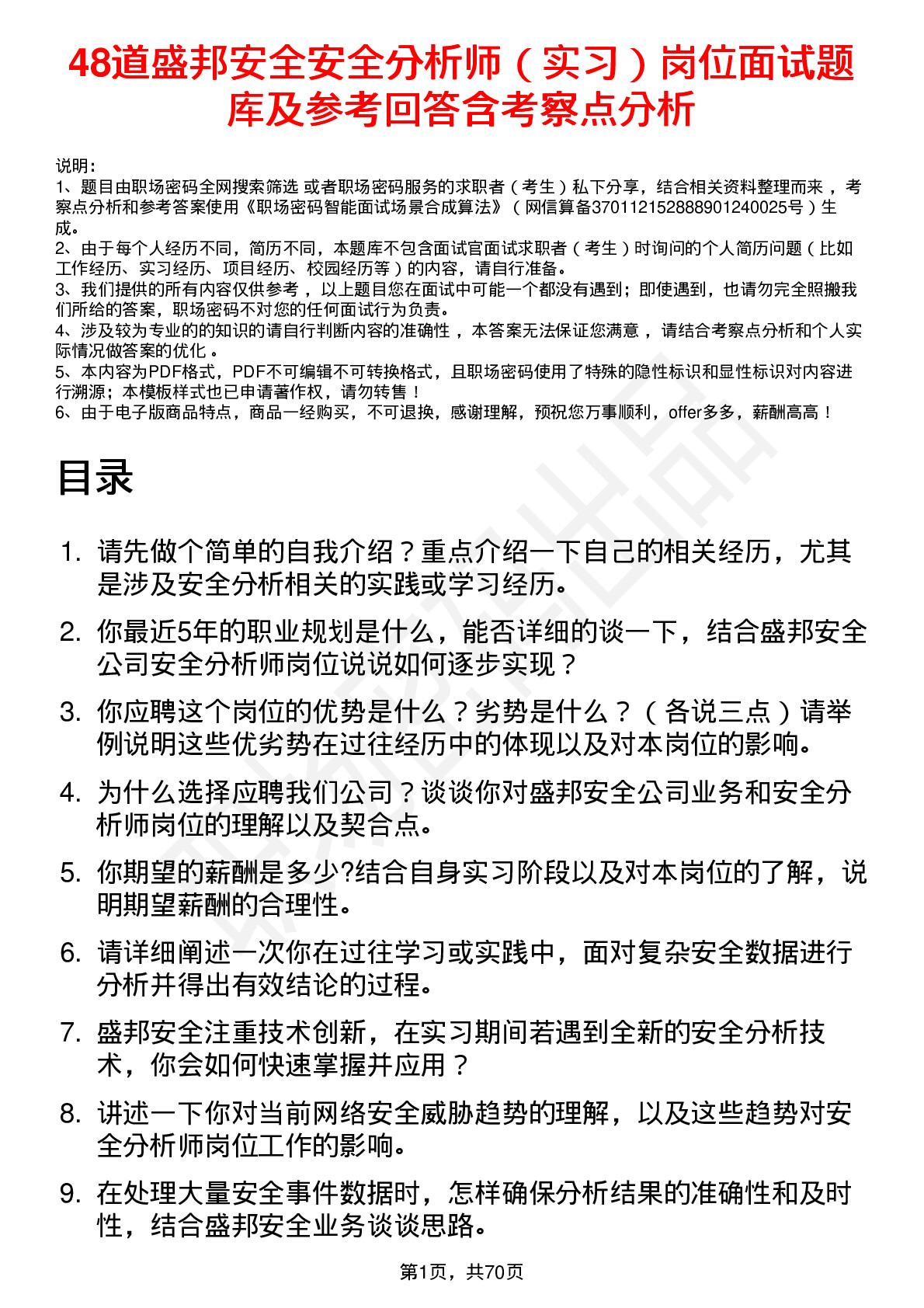 48道盛邦安全安全分析师（实习）岗位面试题库及参考回答含考察点分析

说明：
1、题目由职场密码全网搜索筛选 或者职场密码服务的求职者（考生）私下分享，结合相关资料整理而来 ，考察点分析和参考答案使用《职场密码智能面试场景合成算法》（网信算备370112152888901240025号）生成。
2、由于每个人经历不同，简历不同，本题库不包含面试官面试求职者（考生）时询问的个人简历问题（比如工作经历、实习经历、项目经历、校园经历等）的内容，请自行准备。
3、我们提供的所有内容仅供参考 ，以上题目您在面试中可能一个都没有遇到；即使遇到，也请勿完全照搬我们所给的答案，职场密码不对您的任何面试行为负责。
4、涉及较为专业的的知识的请自行判断内容的准确性 ，本答案无法保证您满意 ，请结合考察点分析和个人实际情况做答案的优化 。
5、本内容为PDF格式，PDF不可编辑不可转换格式，且职场密码使用了特殊的隐性标识和显性标识对内容进行溯源；本模板样式也已申请著作权，请勿转售！
6、由于电子版商品特点，商品一经购买，不可退换，感谢理解，预祝您万事顺利，offer多多，薪酬高高！

目录

1. 请先做个简单的自我介绍？重点介绍一下自己的相关经历，尤其是涉及安全分析相关的实践或学习经历。
2. 你最近5年的职业规划是什么，能否详细的谈一下，结合盛邦安全公司安全分析师岗位说说如何逐步实现？
3. 你应聘这个岗位的优势是什么？劣势是什么？（各说三点）请举例说明这些优劣势在过往经历中的体现以及对本岗位的影响。
4. 为什么选择应聘我们公司？谈谈你对盛邦安全公司业务和安全分析师岗位的理解以及契合点。
5. 你期望的薪酬是多少?结合自身实习阶段以及对本岗位的了解，说明期望薪酬的合理性。
6. 请详细阐述一次你在过往学习或实践中，面对复杂安全数据进行分析并得出有效结论的过程。
7. 盛邦安全注重技术创新，在实习期间若遇到全新的安全分析技术，你会如何快速掌握并应用？
8. 讲述一下你对当前网络安全威胁趋势的理解，以及这些趋势对安全分析师岗位工作的影响。
9. 在处理大量安全事件数据时，怎样确保分析结果的准确性和及时性，结合盛邦安全业务谈谈思路。

第1页，共70页